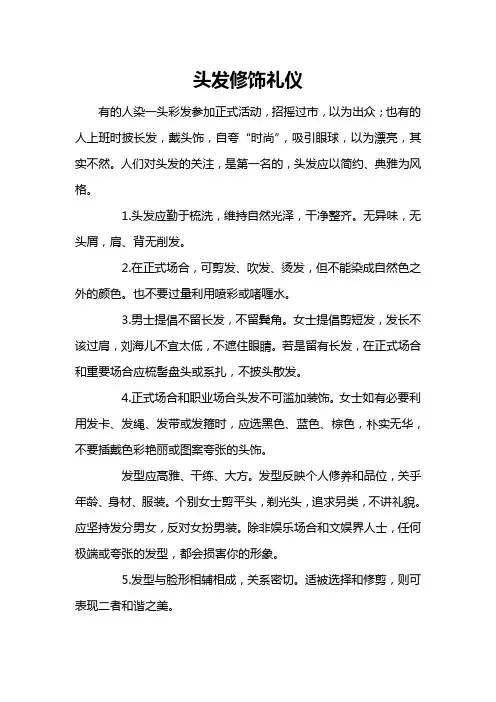 头发修饰礼仪

有的人染一头彩发参加正式活动，招摇过市，以为出众；也有的人上班时披长发，戴头饰，自夸“时尚”，吸引眼球，以为漂亮，其实不然。人们对头发的关注，是第一名的，头发应以简约、典雅为风格。

1.头发应勤于梳洗，维持自然光泽，干净整齐。无异味，无头屑，肩、背无削发。

2.在正式场合，可剪发、吹发、烫发，但不能染成自然色之外的颜色。也不要过量利用喷彩或啫喱水。

3.男士提倡不留长发，不留鬓角。女士提倡剪短发，发长不该过肩，刘海儿不宜太低，不遮住眼睛。若是留有长发，在正式场合和重要场合应梳髻盘头或系扎，不披头散发。

4.正式场合和职业场合头发不可滥加装饰。女士如有必要利用发卡、发绳、发带或发箍时，应选黑色、蓝色、棕色，朴实无华，不要插戴色彩艳丽或图案夸张的头饰。

发型应高雅、干练、大方。发型反映个人修养和品位，关乎年龄、身材、服装。个别女士剪平头，剃光头，追求另类，不讲礼貌。应坚持发分男女，反对女扮男装。除非娱乐场合和文娱界人士，任何极端或夸张的发型，都会损害你的形象。

5.发型与脸形相辅相成，关系密切。适被选择和修剪，则可表现二者和谐之美。